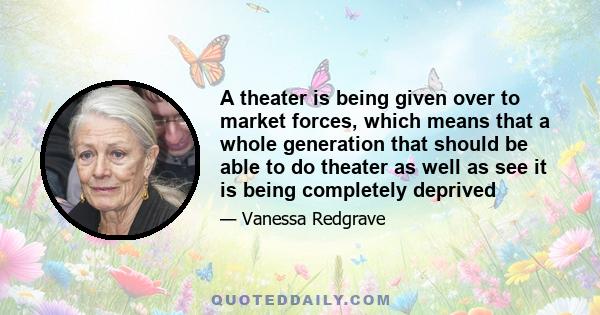 A theater is being given over to market forces, which means that a whole generation that should be able to do theater as well as see it is being completely deprived

— Vanessa Redgrave

QUOTEDDAILY.COM